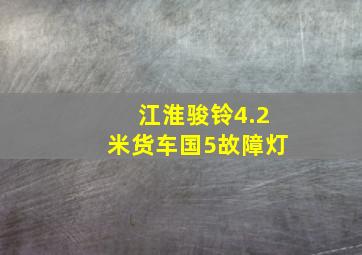 江淮骏铃4.2米货车国5故障灯